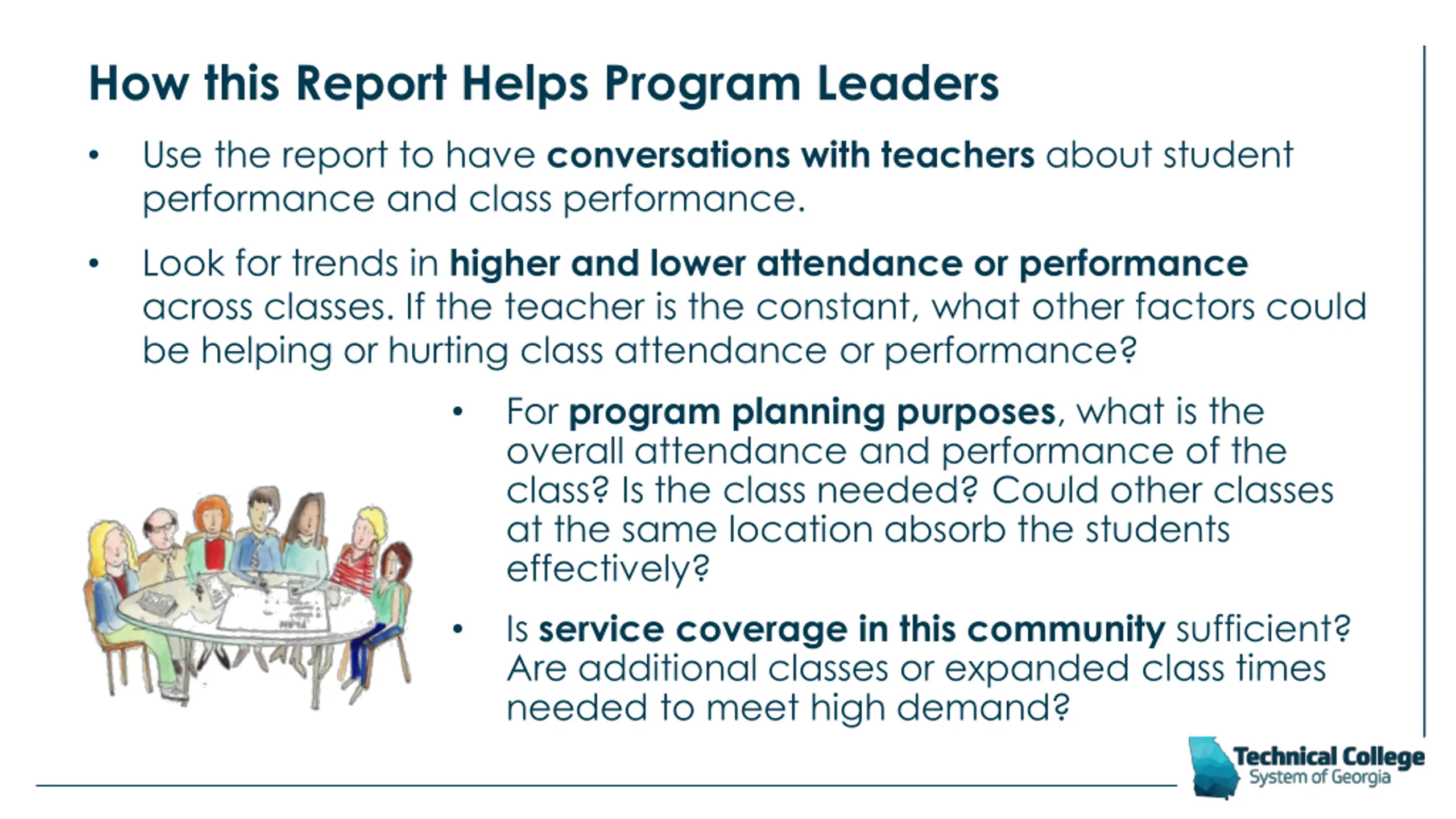 How this Report Helps Program Leaders

• Use the report to have conversations with teachers about student performance and class performance.

• Look for trends in higher and lower attendance or performance across classes. If the teacher is the constant, what other factors could be helping or hurting class attendance or performance?

• For program planning purposes, what is the overall attendance and performance of the class? Is the class needed? Could other classes at the same location absorb the students effectively?

• Is service coverage in this community sufficient? Are additional classes or expanded class times needed to meet high demand?

Technical College System of Georgia